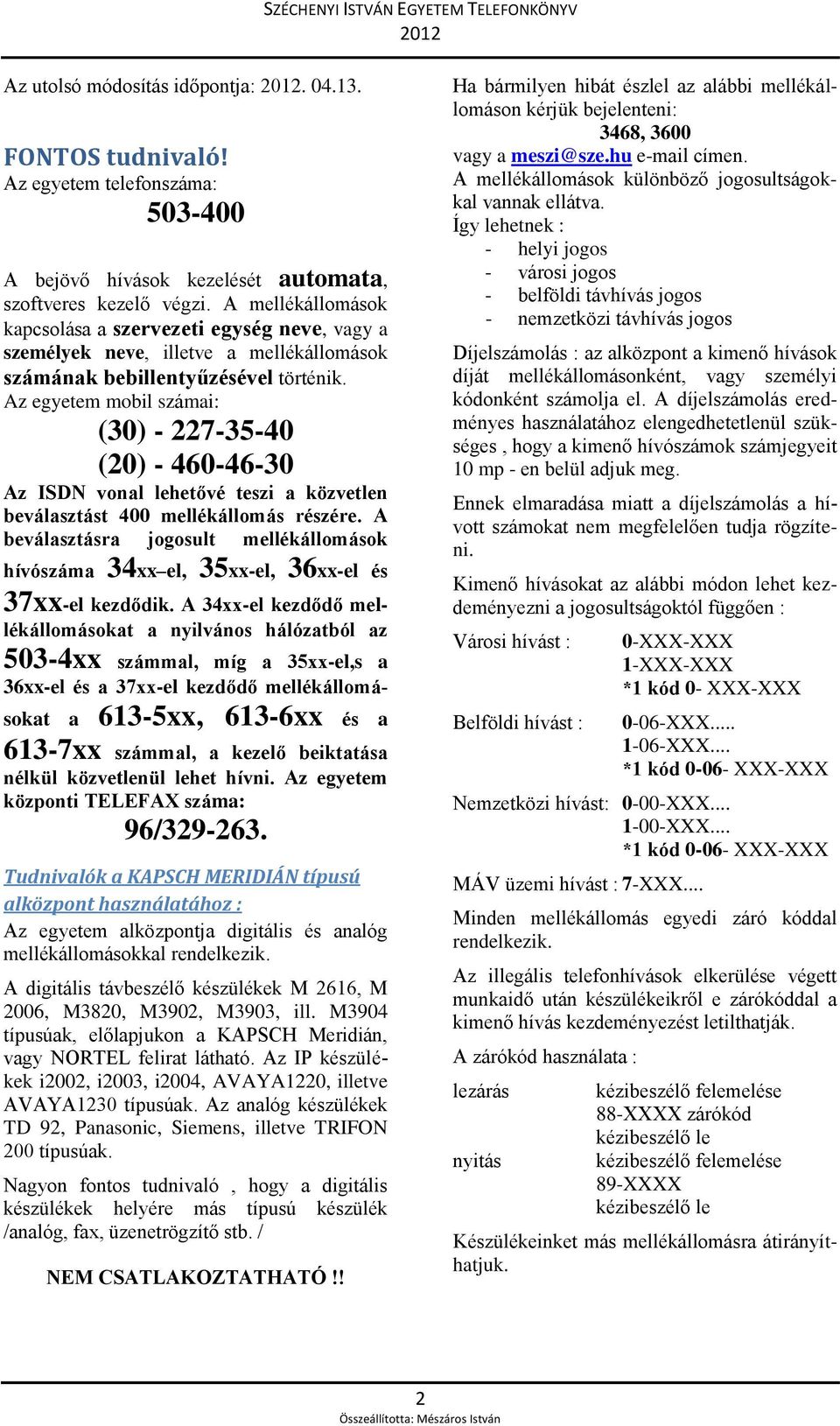 SZÉCHENYI ISTVÁN EGYETEM TELEFONKÖNYV
2012

Az utolsó módosítás időpontja: 2012. 04.13.

FONTOS tudnivaló!
Az egyetem telefonszáma:
503-400

A bejövő hívások kezelését automata, szoftveres kezelő végzi. A mellékállomások kapcsolása a szervezeti egység neve, vagy a személyek neve, illetve a mellékállomások számának bebillentyűzésével történik.
Az egyetem mobil számai:
(30) - 227-35-40
(20) - 460-46-30
Az ISDN vonal lehetővé teszi a közvetlen beválasztást 400 mellékállomás részére. A beválasztásra jogosult mellékállomások hívószáma 34xx–el, 35xx-el, 36xx-el és 37xx-el kezdődik. A 34xx-el kezdődő mellékállomásokat a nyilvános hálózatból az 503-4xx számmal, míg a 35xx-el,s a 36xx-el és a 37xx-el kezdődő mellékállomásokat a 613-5xx, 613-6xx és a 613-7xx számmal, a kezelő beiktatása nélkül közvetlenül lehet hívni. Az egyetem központi TELEFAX száma:
96/329-263.

Tudnivalók a KAPSCH MERIDIÁN típusú alközpont használatához :
Az egyetem alközpontja digitális és analóg mellékállomásokkal rendelkezik.

A digitális távbeszélő készülékek M 2616, M 2006, M3820, M3902, M3903, ill. M3904 típusúak, előlapjukon a KAPSCH Meridián, vagy NORTEL felirat látható. Az IP készülékek i2002, i2003, i2004, AVAYA1220, illetve AVAYA1230 típusúak. Az analóg készülékek TD 92, Panasonic, Siemens, illetve TRIFON 200 típusúak.

Nagyon fontos tudnivaló , hogy a digitális készülékek helyére más típusú készülék /analóg, fax, üzenetrögzítő stb. /

NEM CSATLAKOZTATHATÓ !!

Ha bármilyen hibát észlel az alábbi mellékállomáson kérjük bejelenteni:
3468, 3600
vagy a meszi@sze.hu e-mail címen.
A mellékállomások különböző jogosultságokkal vannak ellátva.
Így lehetnek :
- helyi jogos
- városi jogos
- belföldi távhívás jogos
- nemzetközi távhívás jogos

Díjelszámolás : az alközpont a kimenő hívások díját mellékállomásonként, vagy személyi kódonként számolja el. A díjelszámolás eredményes használatához elengedhetetlenül szükséges , hogy a kimenő hívószámok számjegyeit 10 mp - en belül adjuk meg.

Ennek elmaradása miatt a díjelszámolás a hívott számokat nem megfelelően tudja rögzíteni.

Kimenő hívásokat az alábbi módon lehet kezdeményezni a jogosultságoktól függően :

Városi hívást : 0-XXX-XXX
1-XXX-XXX
*1 kód 0- XXX-XXX

Belföldi hívást : 0-06-XXX.....
1-06-XXX....
*1 kód 0-06- XXX-XXX

Nemzetközi hívást: 0-00-XXX....
1-00-XXX....
*1 kód 0-06- XXX-XXX

MÁV üzemi hívást : 7-XXX....

Minden mellékállomás egyedi záró kóddal rendelkezik.

Az illegális telefonhívások elkerülése végett munkaidő után készülékeikről e zárókóddal a kimenő hívás kezdeményezést letilthatják.

A zárókód használata :

lezárás kézibeszélő felemelése
88-XXXX zárókód
kézibeszélő le
nyitás kézibeszélő felemelése
89-XXXX
kézibeszélő le

Készülékeinket más mellékállomásra átirányíthatjuk.

2
Összeállította: Mészáros István